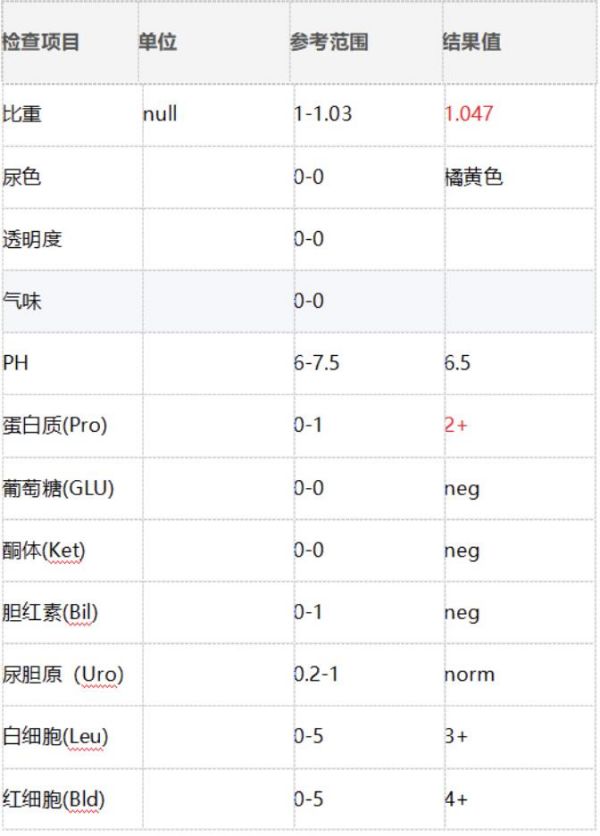 | 检查项目 | 单位 | 参考范围 | 结果值 |
|---|---|---|---|
| 比重 | null | 1-1.03 | 1.047 |
| 尿色 | | 0-0 | 橘黄色 |
| 透明度 | | 0-0 | |
| 气味 | | 0-0 | |
| PH | | 6-7.5 | 6.5 |
| 蛋白质(Pro) | | 0-1 | 2+ |
| 葡萄糖(GLU) | | 0-0 | neg |
| 酮体(Ket) | | 0-0 | neg |
| 胆红素(Bil) | | 0-1 | neg |
| 尿胆原（Uro) | | 0.2-1 | norm |
| 白细胞(Leu) | | 0-5 | 3+ |
| 红细胞(Bld) | | 0-5 | 4+ |